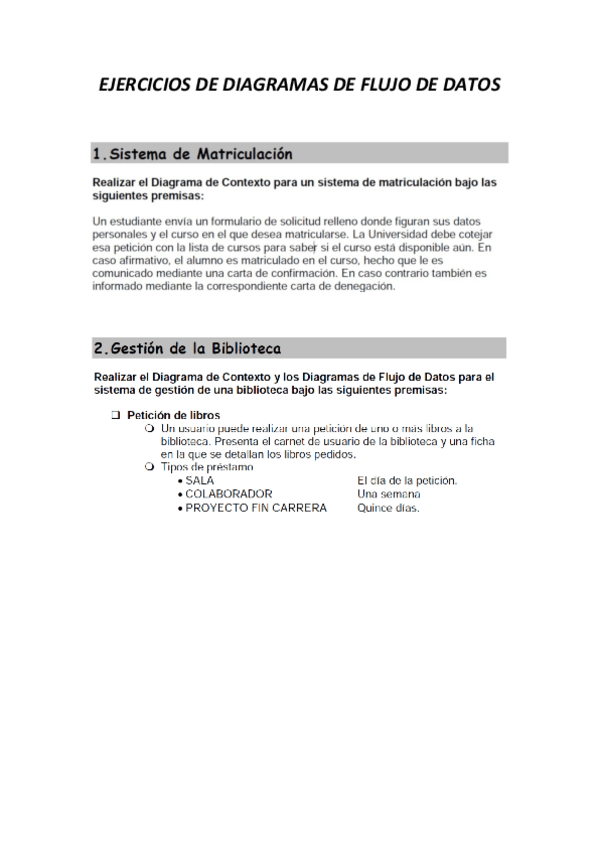 EJERCICIOS DE DIAGRAMAS DE FLUJO DE DATOS

1. Sistema de Matriculación

Realizar el Diagrama de Contexto para un sistema de matriculación bajo las siguientes premisas:

Un estudiante envía un formulario de solicitud relleno donde figuran sus datos personales y el curso en el que desea matricularse. La Universidad debe cotejar esa petición con la lista de cursos para saber si el curso está disponible aún. En caso afirmativo, el alumno es matriculado en el curso, hecho que le es comunicado mediante una carta de confirmación. En caso contrario también es informado mediante la correspondiente carta de denegación.

2. Gestión de la Biblioteca

Realizar el Diagrama de Contexto y los Diagramas de Flujo de Datos para el sistema de gestión de una biblioteca bajo las siguientes premisas:

❑ Petición de libros
○ Un usuario puede realizar una petición de uno o más libros a la biblioteca. Presenta el carnet de usuario de la biblioteca y una ficha en la que se detallan los libros pedidos.
○ Tipos de préstamo
• SALA El día de la petición.
• COLABORADOR Una semana
• PROYECTO FIN CARRERA Quince días.